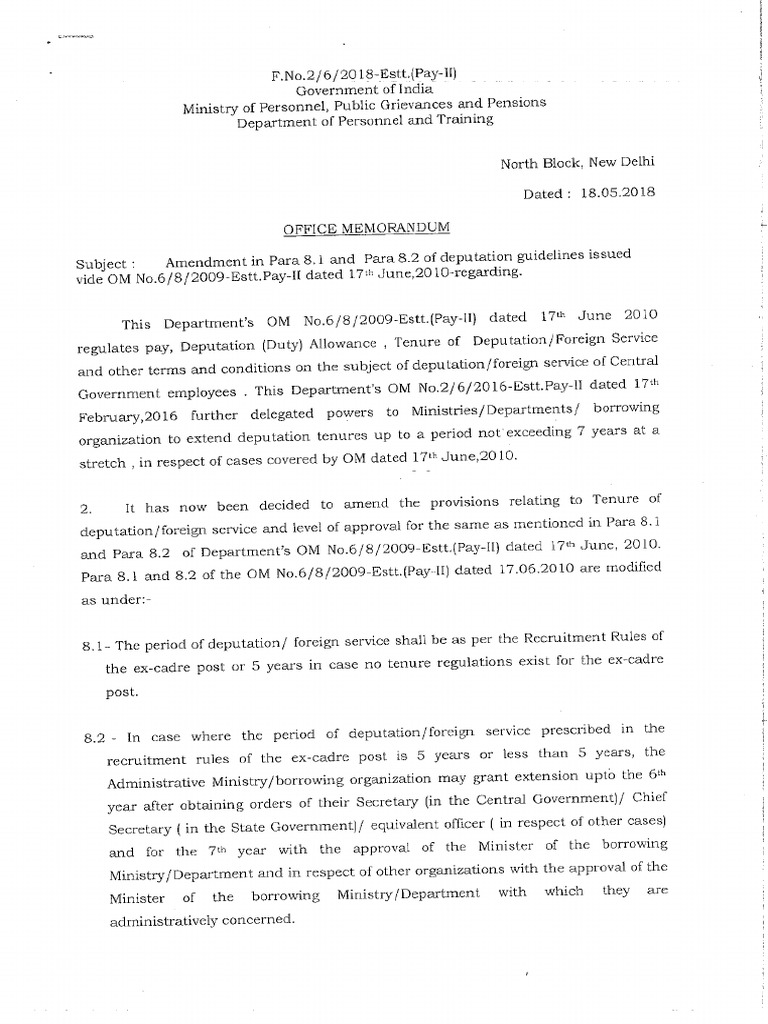 F.No.2/6/2018-Estt.(Pay-II)
Government of India
Ministry of Personnel, Public Grievances and Pensions
Department of Personnel and Training

North Block, New Delhi

Dated : 18.05.2018

OFFICE MEMORANDUM

Subject : Amendment in Para 8.1 and Para 8.2 of deputation guidelines issued vide OM No.6/8/2009-Estt.Pay-II dated 17th June,2010-regarding.

This Department's OM No.6/8/2009-Estt.(Pay-II) dated 17th June 2010 regulates pay, Deputation (Duty) Allowance , Tenure of Deputation/Foreign Service and other terms and conditions on the subject of deputation/foreign service of Central Government employees . This Department's OM No.2/6/2016-Estt.Pay-II dated 17th February,2016 further delegated powers to Ministries/Departments/ borrowing organization to extend deputation tenures up to a period not exceeding 7 years at a stretch , in respect of cases covered by OM dated 17th June,2010.

2. It has now been decided to amend the provisions relating to Tenure of deputation/foreign service and level of approval for the same as mentioned in Para 8.1 and Para 8.2 of Department's OM No.6/8/2009-Estt.(Pay-II) dated 17th June, 2010. Para 8.1 and 8.2 of the OM No.6/8/2009-Estt.(Pay-II) dated 17.06.2010 are modified as under:-

8.1- The period of deputation/ foreign service shall be as per the Recruitment Rules of the ex-cadre post or 5 years in case no tenure regulations exist for the ex-cadre post.

8.2 - In case where the period of deputation/foreign service prescribed in the recruitment rules of the ex-cadre post is 5 years or less than 5 years, the Administrative Ministry/borrowing organization may grant extension upto the 6th year after obtaining orders of their Secretary (in the Central Government)/ Chief Secretary ( in the State Government)/ equivalent officer ( in respect of other cases) and for the 7th year with the approval of the Minister of the borrowing Ministry/Department and in respect of other organizations with the approval of the Minister of the borrowing Ministry/Department with which they are administratively concerned.